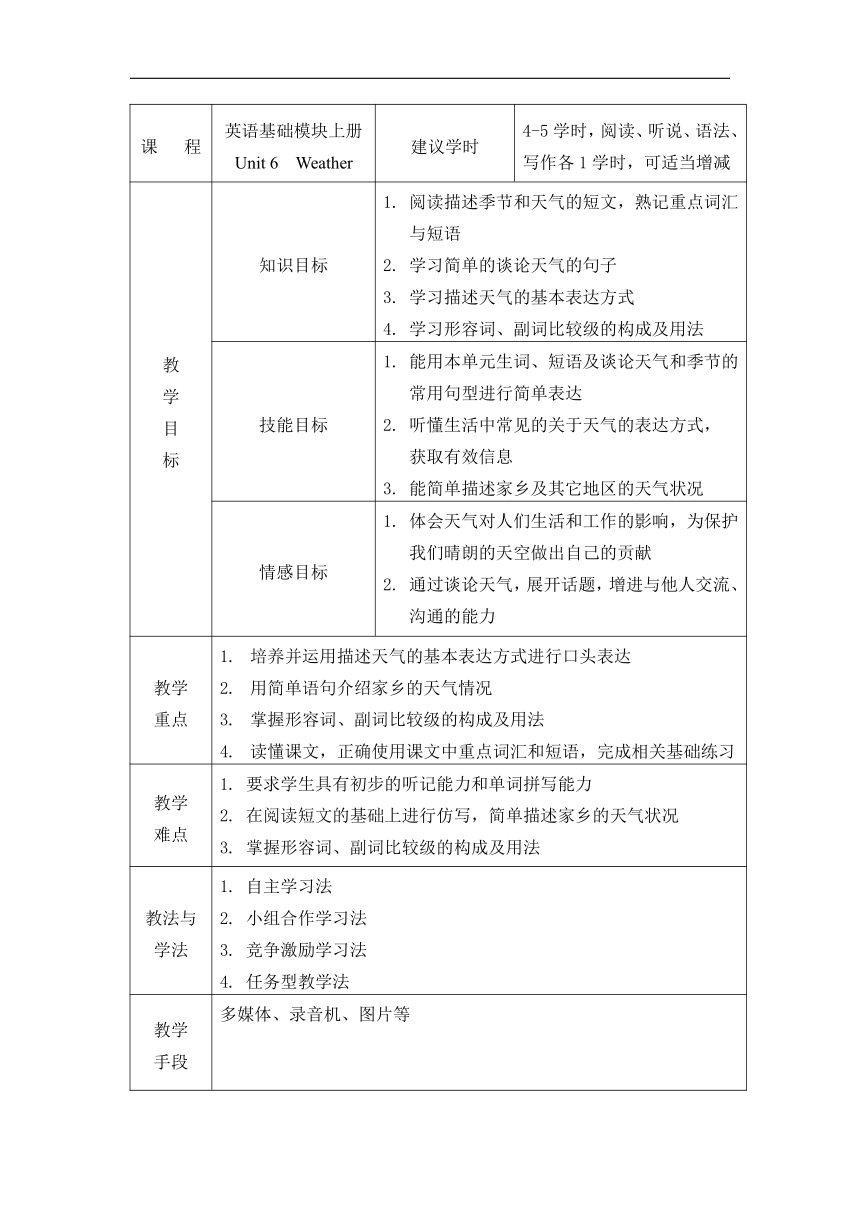 | 课 程 | 英语基础模块上册 Unit 6 Weather | 建议学时 | 4-5学时，阅读、听说、语法、写作各1学时，可适当增减 |
|---|---|---|---|
| 教学目标 | 知识目标 | 1. 阅读描述季节和天气的短文，熟记重点词汇与短语 2. 学习简单的谈论天气的句子 3. 学习描述天气的基本表达方式 4. 学习形容词、副词比较级的构成及用法 | |
| | 技能目标 | 1. 能用本单元生词、短语及谈论天气和季节的常用句型进行简单表达 2. 听懂生活中常见的关于天气的表达方式，获取有效信息 3. 能简单描述家乡及其它地区的天气状况 | |
| | 情感目标 | 1. 体会天气对人们生活和工作的影响，为保护我们晴朗的天空做出自己的贡献 2. 通过谈论天气，展开话题，增进与他人交流、沟通的能力 | |
| 教学重点 | 1. 培养并运用描述天气的基本表达方式进行口头表达 2. 用简单语句介绍家乡的天气情况 3. 掌握形容词、副词比较级的构成及用法 4. 读懂课文，正确使用课文中重点词汇和短语，完成相关基础练习 | | |
| 教学难点 | 1. 要求学生具有初步的听记能力和单词拼写能力 2. 在阅读短文的基础上进行仿写，简单描述家乡的天气状况 3. 掌握形容词、副词比较级的构成及用法 | | |
| 教法与学法 | 1. 自主学习法 2. 小组合作学习法 3. 竞争激励学习法 4. 任务型教学法 | | |
| 教学手段 | 多媒体、录音机、图片等 | | |